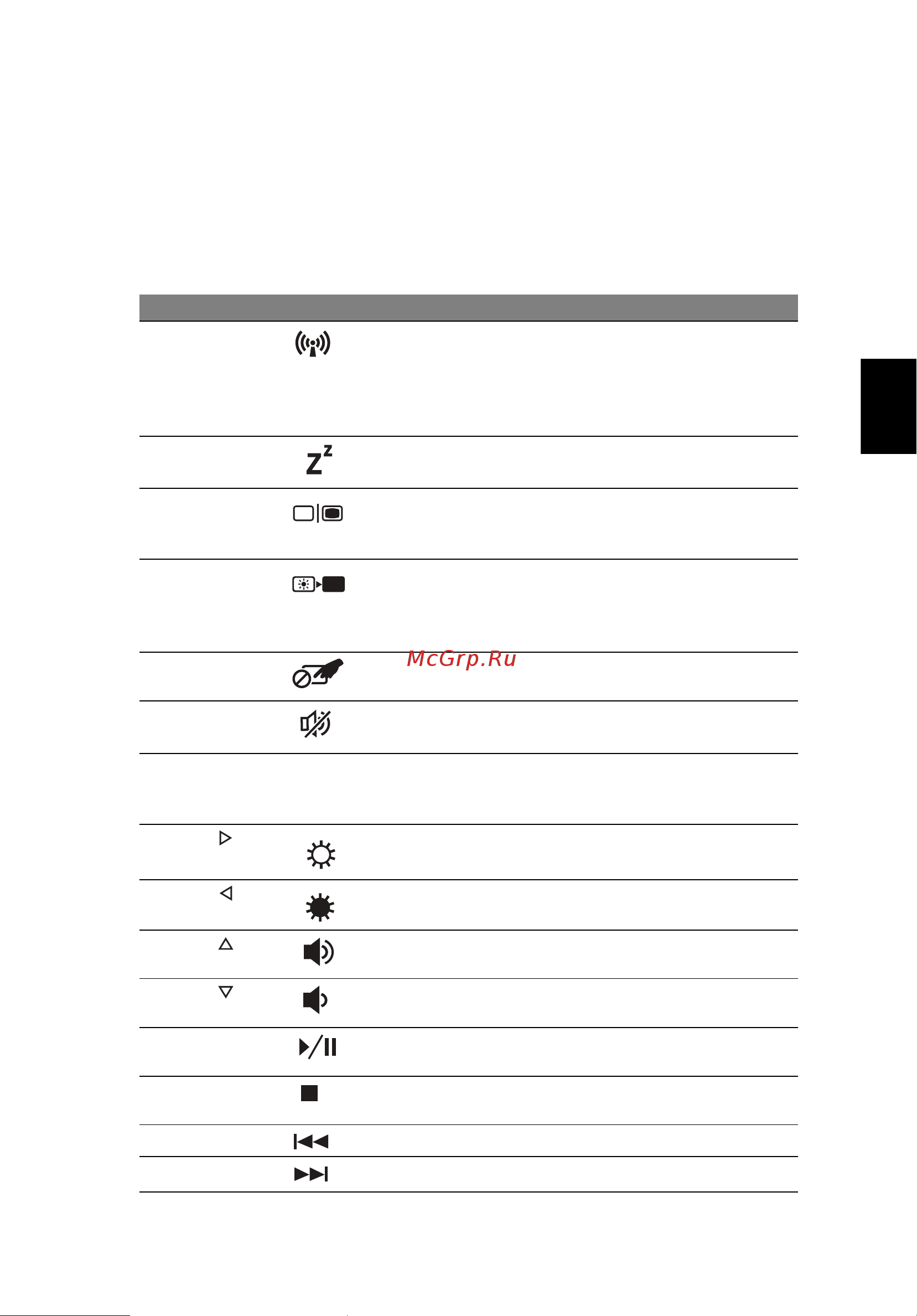 McGrp.Ru